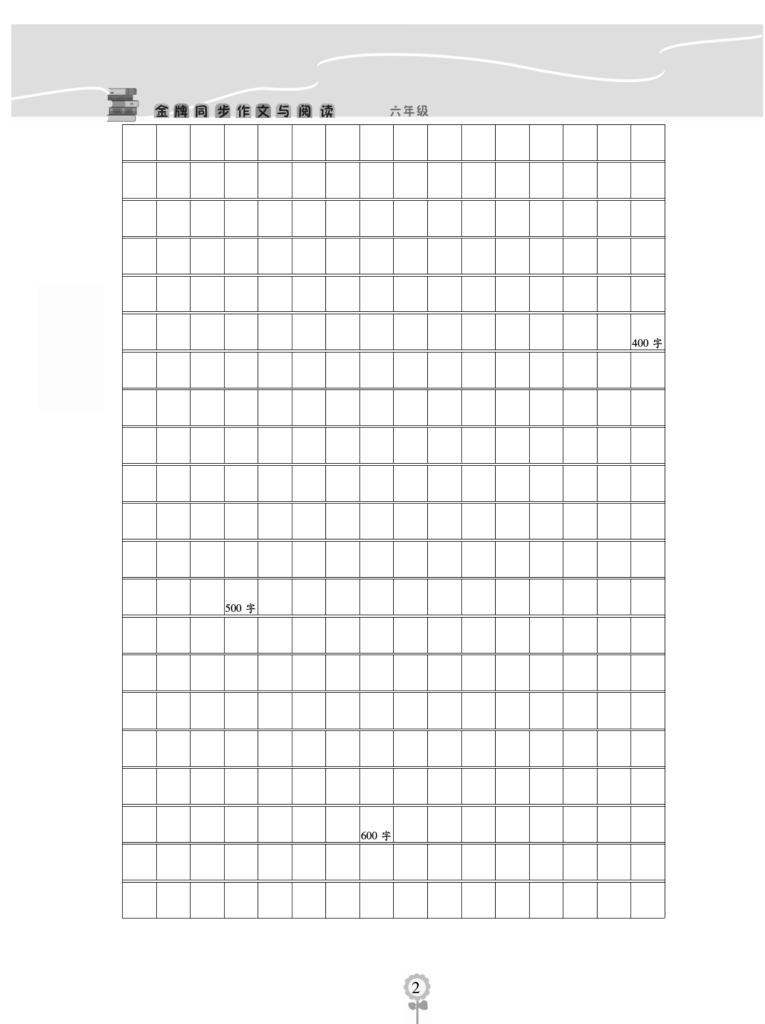 金牌同步作文与阅读 六年级

400 字

500 字

600 字

2